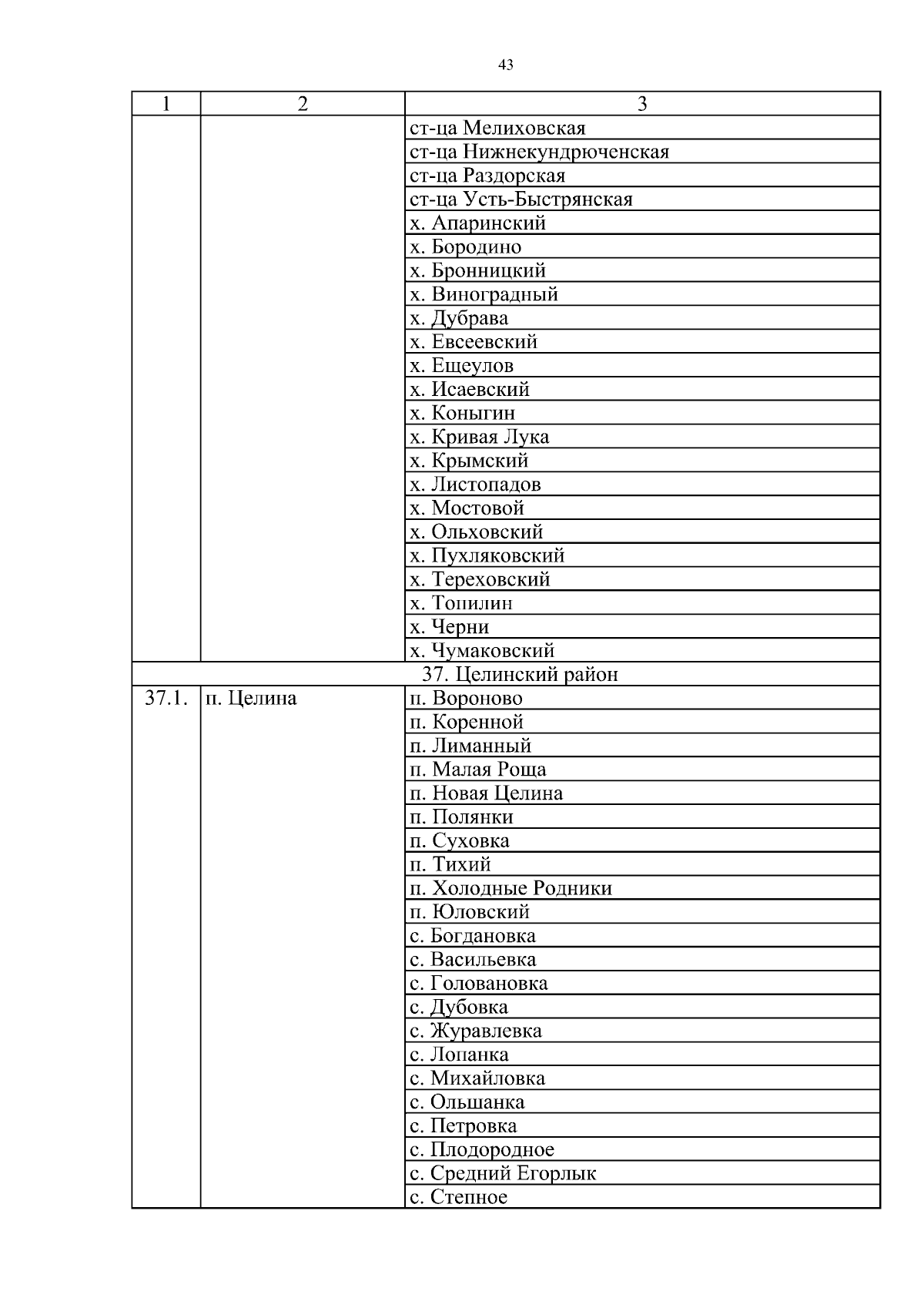 43

| 1 | 2 | 3 |
|---|---|---|
| | | ст-ца Мелиховская |
| | | ст-ца Нижнекундрюченская |
| | | ст-ца Раздорская |
| | | ст-ца Усть-Быстрянская |
| | | х. Апаринский |
| | | х. Бородино |
| | | х. Бронницкий |
| | | х. Виноградный |
| | | х. Дубрава |
| | | х. Евсеевский |
| | | х. Ещеулов |
| | | х. Исаевский |
| | | х. Коныгин |
| | | х. Кривая Лука |
| | | х. Крымский |
| | | х. Листопадов |
| | | х. Мостовой |
| | | х. Ольховский |
| | | х. Пухляковский |
| | | х. Тереховский |
| | | х. Топилин |
| | | х. Черни |
| | | х. Чумаковский |
| 37. Целинский район | | |
| 37.1. | п. Целина | п. Вороново |
| | | п. Коренной |
| | | п. Лиманный |
| | | п. Малая Роща |
| | | п. Новая Целина |
| | | п. Полянки |
| | | п. Суховка |
| | | п. Тихий |
| | | п. Холодные Родники |
| | | п. Юловский |
| | | с. Богдановка |
| | | с. Васильевка |
| | | с. Головановка |
| | | с. Дубовка |
| | | с. Журавлевка |
| | | с. Лопанка |
| | | с. Михайловка |
| | | с. Ольшанка |
| | | с. Петровка |
| | | с. Плодородное |
| | | с. Средний Егорлык |
| | | с. Степное |